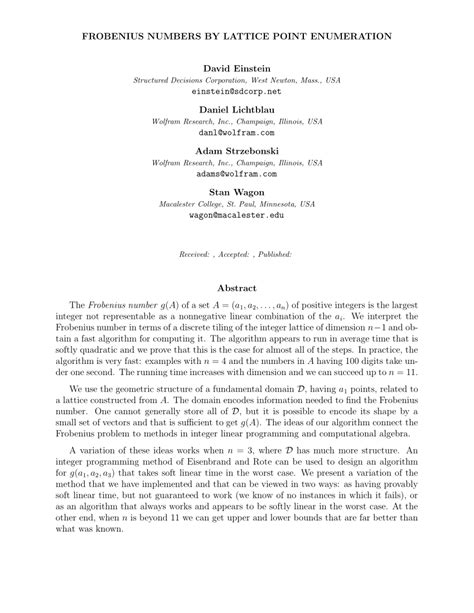 FROBENIUS NUMBERS BY LATTICE POINT ENUMERATION

David Einstein
Structured Decisions Corporation, West Newton, Mass., USA
einstein@sdcorp.net

Daniel Lichtblau
Wolfram Research, Inc., Champaign, Illinois, USA
danl@wolfram.com

Adam Strzebonski
Wolfram Research, Inc., Champaign, Illinois, USA
adams@wolfram.com

Stan Wagon
Macalester College, St. Paul, Minnesota, USA
wagon@macalester.edu

Received: , Accepted: , Published:

Abstract

The Frobenius number $g(A)$ of a set $A = (a_1, a_2, \ldots, a_n)$ of positive integers is the largest integer not representable as a nonnegative linear combination of the $a_i$. We interpret the Frobenius number in terms of a discrete tiling of the integer lattice of dimension $n-1$ and obtain a fast algorithm for computing it. The algorithm appears to run in average time that is softly quadratic and we prove that this is the case for almost all of the steps. In practice, the algorithm is very fast: examples with $n = 4$ and the numbers in $A$ having 100 digits take under one second. The running time increases with dimension and we can succeed up to $n = 11$.

We use the geometric structure of a fundamental domain $\mathcal{D}$, having $a_1$ points, related to a lattice constructed from $A$. The domain encodes information needed to find the Frobenius number. One cannot generally store all of $\mathcal{D}$, but it is possible to encode its shape by a small set of vectors and that is sufficient to get $g(A)$. The ideas of our algorithm connect the Frobenius problem to methods in integer linear programming and computational algebra.

A variation of these ideas works when $n = 3$, where $\mathcal{D}$ has much more structure. An integer programming method of Eisenbrand and Rote can be used to design an algorithm for $g(a_1, a_2, a_3)$ that takes soft linear time in the worst case. We present a variation of the method that we have implemented and that can be viewed in two ways: as having provably soft linear time, but not guaranteed to work (we know of no instances in which it fails), or as an algorithm that always works and appears to be softly linear in the worst case. At the other end, when $n$ is beyond 11 we can get upper and lower bounds that are far better than what was known.